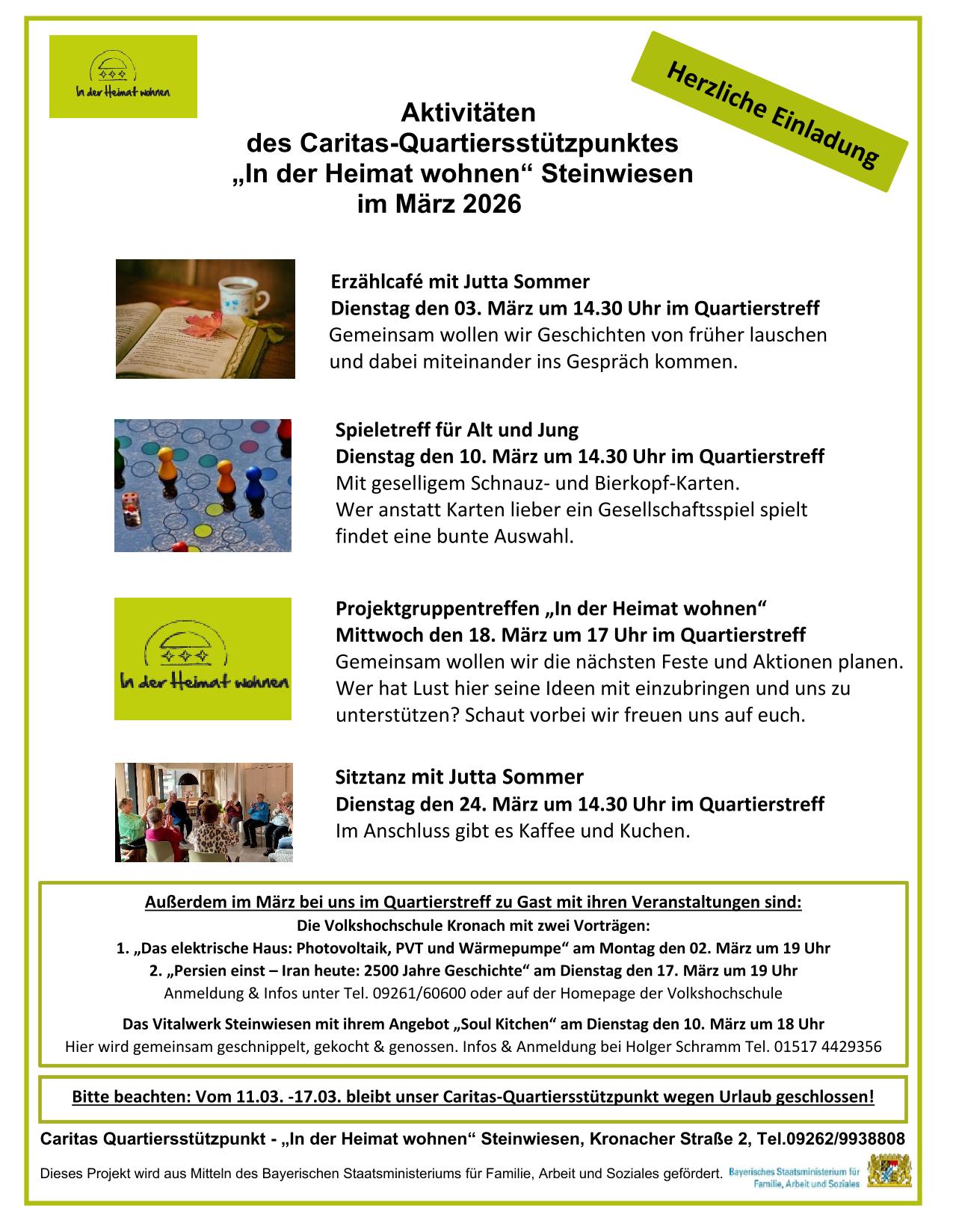 In der Heimat wohnen

Herzliche Einladung

Aktivitäten
des Caritas-Quartiersstützpunktes
„In der Heimat wohnen“ Steinwiesen
im März 2026

Erzählcafé mit Jutta Sommer
Dienstag den 03. März um 14.30 Uhr im Quartierstreff
Gemeinsam wollen wir Geschichten von früher lauschen und dabei miteinander ins Gespräch kommen.

Spieletreff für Alt und Jung
Dienstag den 10. März um 14.30 Uhr im Quartierstreff
Mit geselligem Schnauz- und Bierkopf-Karten.
Wer anstatt Karten lieber ein Gesellschaftsspiel spielt findet eine bunte Auswahl.

In der Heimat wohnen

Projektgruppentreffen „In der Heimat wohnen“
Mittwoch den 18. März um 17 Uhr im Quartierstreff
Gemeinsam wollen wir die nächsten Feste und Aktionen planen. Wer hat Lust hier seine Ideen mit einzubringen und uns zu unterstützen? Schaut vorbei wir freuen uns auf euch.

Sitztanz mit Jutta Sommer
Dienstag den 24. März um 14.30 Uhr im Quartierstreff
Im Anschluss gibt es Kaffee und Kuchen.

Außerdem im März bei uns im Quartierstreff zu Gast mit ihren Veranstaltungen sind:
Die Volkshochschule Kronach mit zwei Vorträgen:
1. „Das elektrische Haus: Photovoltaik, PVT und Wärmepumpe“ am Montag den 02. März um 19 Uhr
2. „Persien einst – Iran heute: 2500 Jahre Geschichte“ am Dienstag den 17. März um 19 Uhr
Anmeldung & Infos unter Tel. 09261/60600 oder auf der Homepage der Volkshochschule

Das Vitalwerk Steinwiesen mit ihrem Angebot „Soul Kitchen“ am Dienstag den 10. März um 18 Uhr
Hier wird gemeinsam geschnippelt, gekocht & genossen. Infos & Anmeldung bei Holger Schramm Tel. 01517 4429356

Bitte beachten: Vom 11.03. -17.03. bleibt unser Caritas-Quartiersstützpunkt wegen Urlaub geschlossen!

Caritas Quartiersstützpunkt - „In der Heimat wohnen“ Steinwiesen, Kronacher Straße 2, Tel.09262/9938808

Dieses Projekt wird aus Mitteln des Bayerischen Staatsministeriums für Familie, Arbeit und Soziales gefördert. Bayerisches Staatsministerium für Familie, Arbeit und Soziales